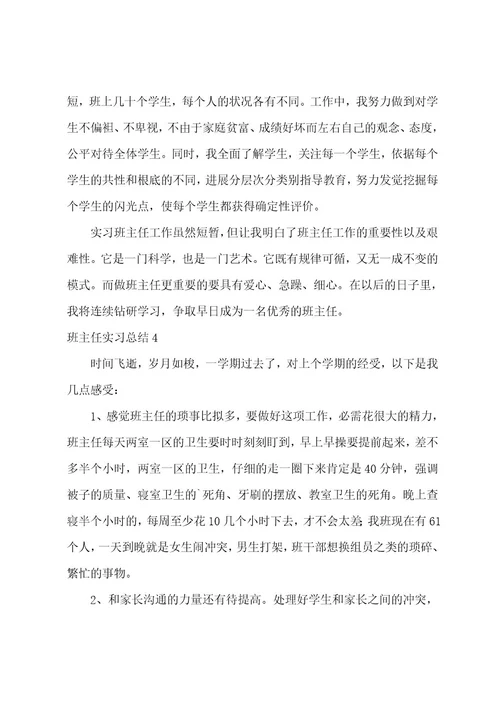 短，班上几十个学生，每个人的状况各有不同。工作中，我努力做到对学生不偏袒、不卑视，不由于家庭贫富、成绩好坏而左右自己的观念、态度，公平对待全体学生。同时，我全面了解学生，关注每一个学生，依据每个学生的共性和根底的不同，进展分层次分类别指导教育，努力发觉挖掘每个学生的闪光点，使每个学生都获得确定性评价。

实习班主任工作虽然短暂，但让我明白了班主任工作的重要性以及艰难性。它是一门科学，也是一门艺术。它既有规律可循，又无一成不变的模式。而做班主任更重要的要具有爱心、急躁、细心。在以后的日子里，我将连续钻研学习，争取早日成为一名优秀的班主任。

班主任实习总结 4

时间飞逝，岁月如梭，一学期过去了，对上个学期的经受，以下是我几点感受：

1、感觉班主任的琐事比拟多，要做好这项工作，必需花很大的精力，班主任每天两室一区的卫生要时时刻刻盯到，早上早操要提前起来，差不多半个小时，两室一区的卫生，仔细的走一圈下来肯定是 40 分钟，强调被子的质量、寝室卫生的`死角、牙刷的摆放、教室卫生的死角。晚上查寝半个小时的，每周至少花 10 几个小时下去，才不会太差 我班现在有 61 个人，一天到晚就是女生闹冲突，男生打架，班干部想换组员之类的琐碎、繁忙的事物。

2、和家长沟通的力量还有待提高。处理好学生和家长之间的冲突，